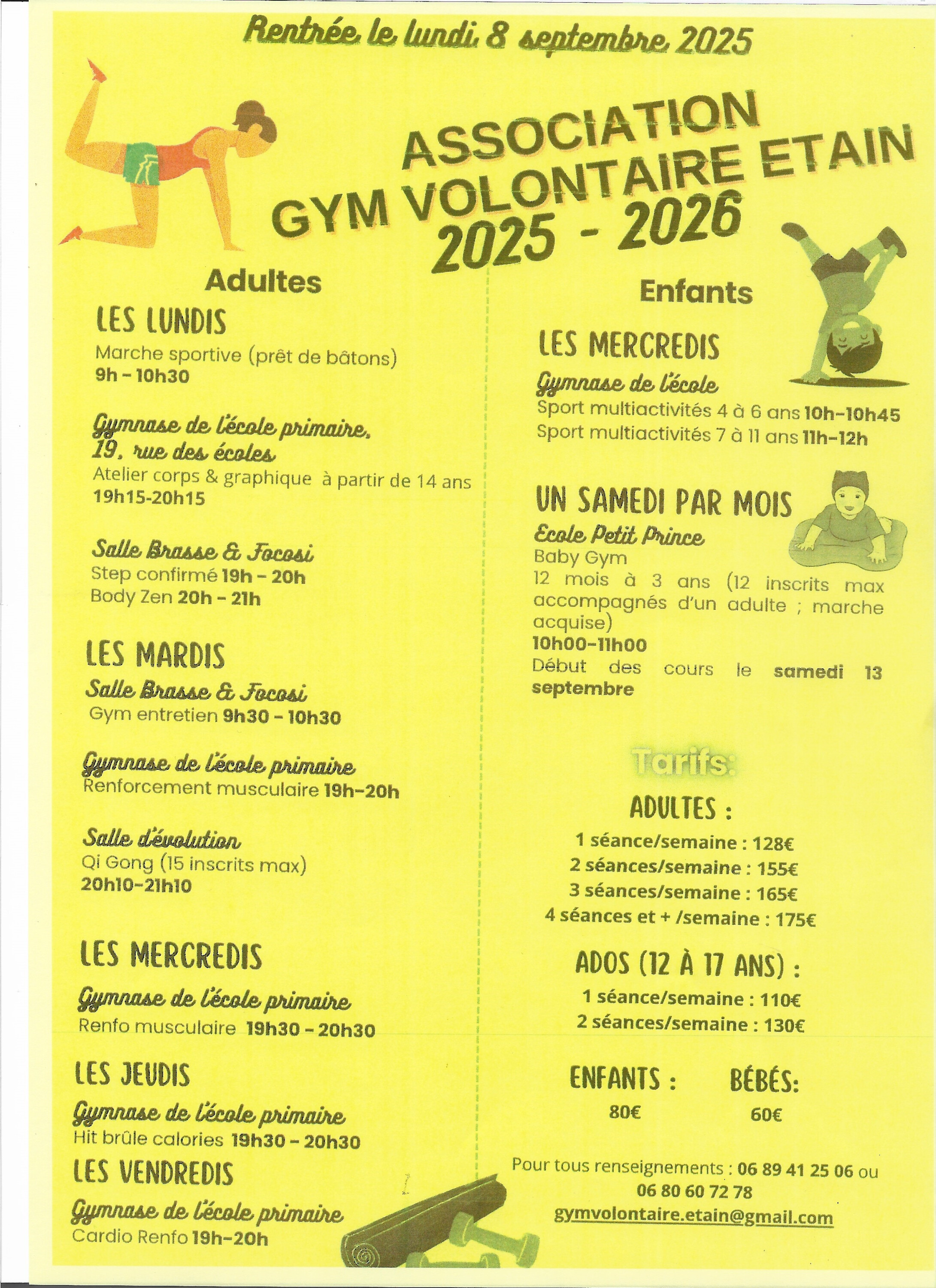 Rentrée le lundi 8 septembre 2025

ASSOCIATION GYM VOLONTAIRE ETAIN 2025 - 2026

Adultes

LES LUNDIS
Marche sportive (prêt de bâtons)
9h - 10h30

Gymnase de l'école primaire, 19, rue des écoles
Atelier corps & graphique à partir de 14 ans
19h15-20h15

Salle Brasse & Focosi
Step confirmé 19h - 20h
Body Zen 20h - 21h

LES MARDIS
Salle Brasse & Focosi
Gym entretien 9h30 - 10h30

Gymnase de l'école primaire
Renforcement musculaire 19h-20h

Salle d'évolution
Qi Gong (15 inscrits max)
20h10-21h10

LES MERCREDIS
Gymnase de l'école primaire
Renfo musculaire 19h30 - 20h30

LES JEUDIS
Gymnase de l'école primaire
Hit brûle calories 19h30 - 20h30

LES VENDREDIS
Gymnase de l'école primaire
Cardio Renfo 19h-20h

Enfants

LES MERCREDIS
Gymnase de l'école
Sport multiactivités 4 à 6 ans 10h-10h45
Sport multiactivités 7 à 11 ans 11h-12h

UN SAMEDI PAR MOIS
Ecole Petit Prince
Baby Gym
12 mois à 3 ans (12 inscrits max accompagnés d'un adulte ; marche acquise)
10h00-11h00
Début des cours le samedi 13 septembre

Tarifs:

ADULTES :
1 séance/semaine : 128€
2 séances/semaine : 155€
3 séances/semaine : 165€
4 séances et + /semaine : 175€

ADOS (12 À 17 ANS) :
1 séance/semaine : 110€
2 séances/semaine : 130€

ENFANTS :
80€

BÉBÉS:
60€

Pour tous renseignements : 06 89 41 25 06 ou 06 80 60 72 78
gymvolontaire.etain@gmail.com